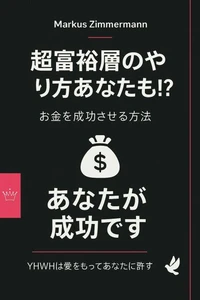 Markus Zimmermann

超富裕層のやり方あなたも!?

お金を成功させる方法

$

あなたが成功です

YHWHは愛をもってあなたに許す